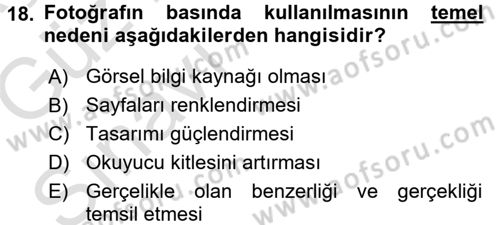 18. Fotoğrafın basında kullanılmasının temel nedeni aşağıdakilerden hangisidir?

A) Görsel bilgi kaynağı olması
B) Sayfaları renklendirmesi
C) Tasarımı güçlendirmesi
D) Okuyucu kitlesini artırması
E) Gerçelikle olan benzerliği ve gerçekliği temsil etmesi

www.aofsoru.com
www.aofsoru.com
www.aofsoru.com